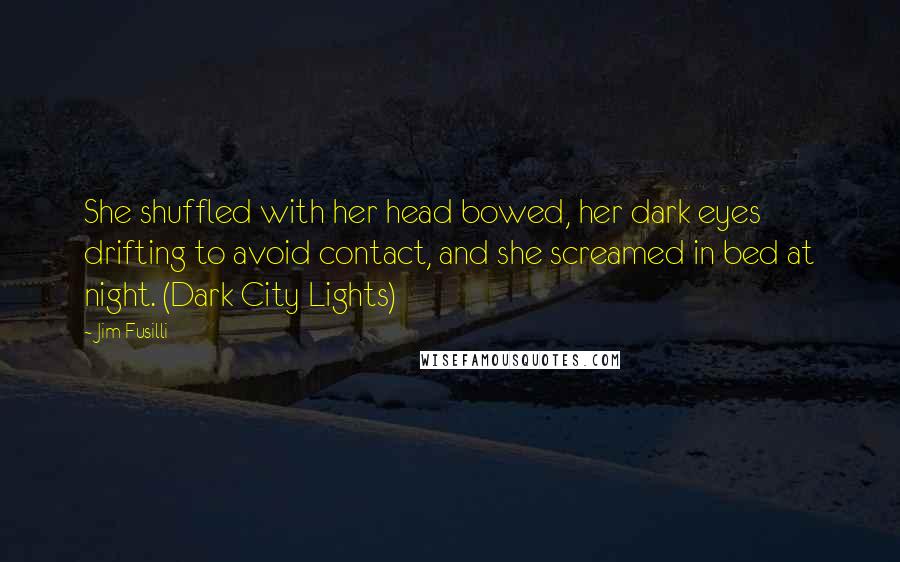 She shuffled with her head bowed, her dark eyes drifting to avoid contact, and she screamed in bed at night. (Dark City Lights)

- Jim Fusilli

WISEFAMOUSQUOTES.COM